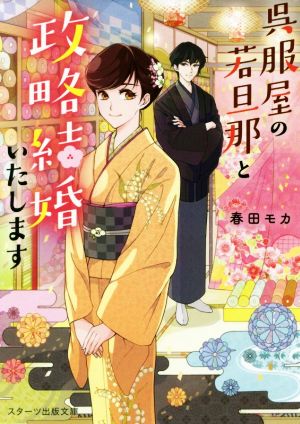 呉服屋の若旦那と

政略結婚いたします

春田モカ

スターツ出版文庫